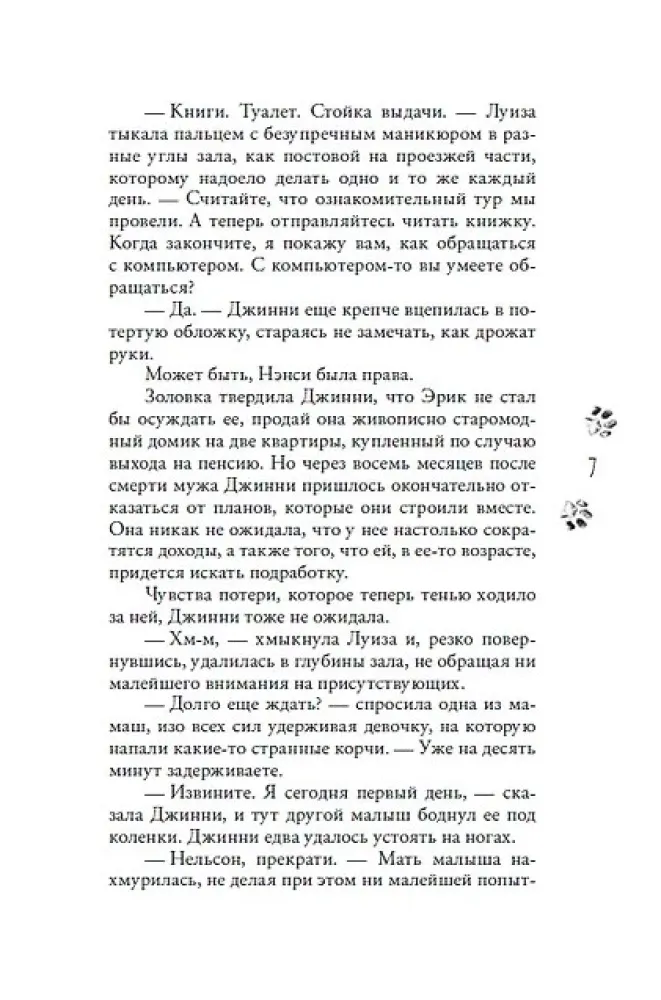 — Книги. Туалет. Стойка выдачи. — Луиза тыкала пальцем с безупречным маникюром в разные углы зала, как постовой на проезжей части, которому надоело делать одно и то же каждый день. — Считайте, что ознакомительный тур мы провели. А теперь отправляйтесь читать книжку. Когда закончите, я покажу вам, как обращаться с компьютером. С компьютером-то вы умеете обращаться?

— Да. — Джинни еще крепче вцепилась в потертую обложку, стараясь не замечать, как дрожат руки.

Может быть, Нэнси была права.

Золовка твердила Джинни, что Эрик не стал бы осуждать ее, продай она живописно старомодный домик на две квартиры, купленный по случаю выхода на пенсию. Но через восемь месяцев после смерти мужа Джинни пришлось окончательно отказаться от планов, которые они строили вместе. Она никак не ожидала, что у нее настолько сократятся доходы, а также того, что ей, в ее-то возрасте, придется искать подработку.

Чувства потери, которое теперь тенью ходило за ней, Джинни тоже не ожидала.

— Хм-м, — хмыкнула Луиза и, резко повернувшись, удалилась в глубины зала, не обращая ни малейшего внимания на присутствующих.

— Долго еще ждать? — спросила одна из мамаш, изо всех сил удерживая девочку, на которую напали какие-то странные корчи. — Уже на десять минут задерживаете.

— Извините. Я сегодня первый день, — сказала Джинни, и тут другой малыш боднул ее под коленки. Джинни едва удалось устоять на ногах.

— Нельсон, прекрати. — Мать малыша нахмурилась, не делая при этом ни малейшей попыт-

7